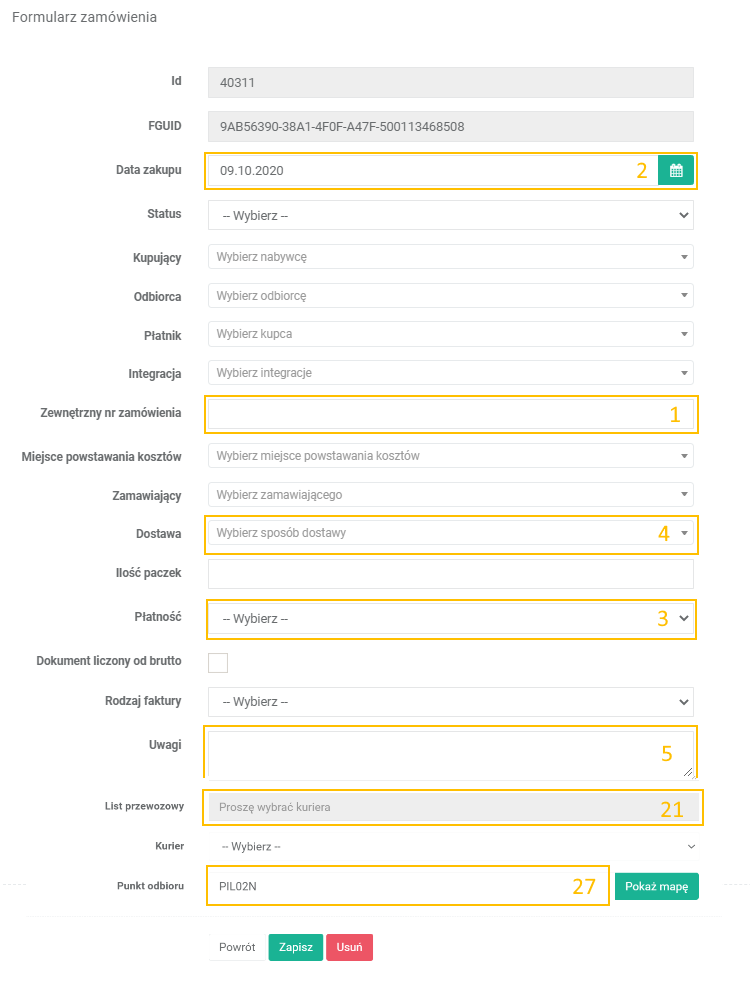 Formularz zamówienia

Id
40311

FGUID
9AB56390-38A1-4F0F-A47F-500113468508

Data zakupu
09.10.2020
2

Status
-- Wybierz --

Kupujący
Wybierz nabywcę

Odbiorca
Wybierz odbiorcę

Płatnik
Wybierz kupca

Integracja
Wybierz integracje

Zewnętrzny nr zamówienia
1

Miejsce powstawania kosztów
Wybierz miejsce powstawania kosztów

Zamawiający
Wybierz zamawiającego

Dostawa
Wybierz sposób dostawy
4

Ilość paczek

Płatność
-- Wybierz --
3

Dokument liczony od brutto

Rodzaj faktury
-- Wybierz --

Uwagi
5

List przewozowy
Proszę wybrać kuriera
21

Kurier
-- Wybierz --

Punkt odbioru
PIL02N
27
Pokaż mapę

Powrót
Zapisz
Usuń